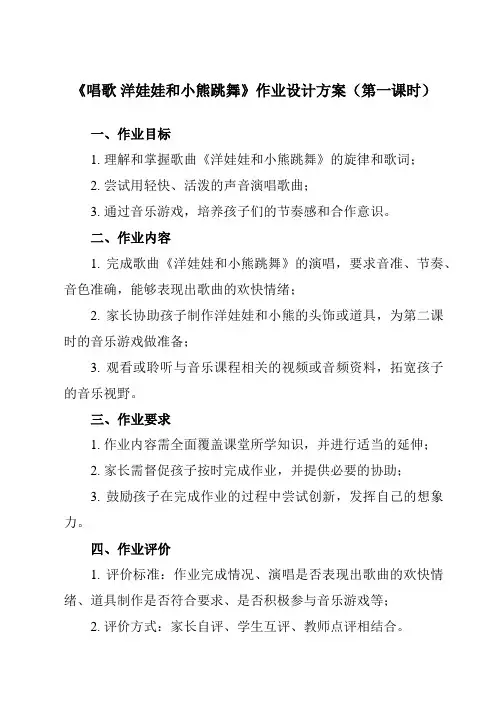 《唱歌 洋娃娃和小熊跳舞》作业设计方案（第一课时）

一、作业目标

1. 理解和掌握歌曲《洋娃娃和小熊跳舞》的旋律和歌词；

2. 尝试用轻快、活泼的声音演唱歌曲；

3. 通过音乐游戏，培养孩子们的节奏感和合作意识。

二、作业内容

1. 完成歌曲《洋娃娃和小熊跳舞》的演唱，要求音准、节奏、音色准确，能够表现出歌曲的欢快情绪；

2. 家长协助孩子制作洋娃娃和小熊的头饰或道具，为第二课时的音乐游戏做准备；

3. 观看或聆听与音乐课程相关的视频或音频资料，拓宽孩子的音乐视野。

三、作业要求

1. 作业内容需全面覆盖课堂所学知识，并进行适当的延伸；

2. 家长需督促孩子按时完成作业，并提供必要的协助；

3. 鼓励孩子在完成作业的过程中尝试创新，发挥自己的想象力。

四、作业评价

1. 评价标准：作业完成情况、演唱是否表现出歌曲的欢快情绪、道具制作是否符合要求、是否积极参与音乐游戏等；

2. 评价方式：家长自评、学生互评、教师点评相结合。